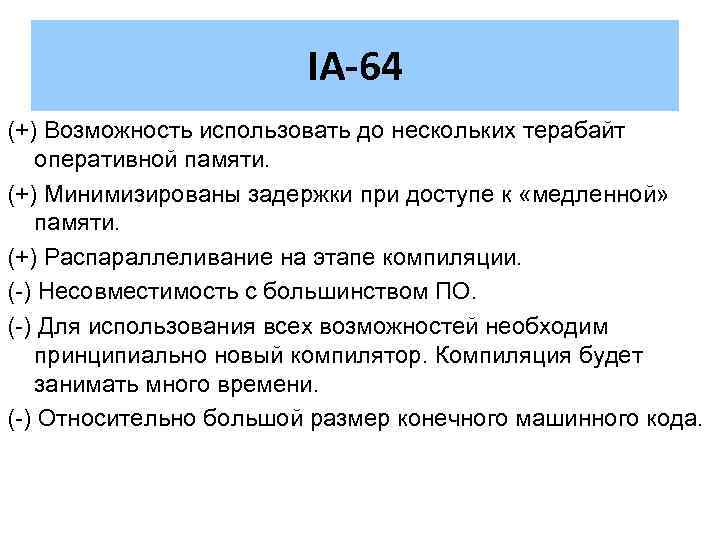 IA-64

(+) Возможность использовать до нескольких терабайт оперативной памяти.

(+) Минимизированы задержки при доступе к «медленной» памяти.

(+) Распараллеливание на этапе компиляции.

(-) Несовместимость с большинством ПО.

(-) Для использования всех возможностей необходим принципиально новый компилятор. Компиляция будет занимать много времени.

(-) Относительно большой размер конечного машинного кода.